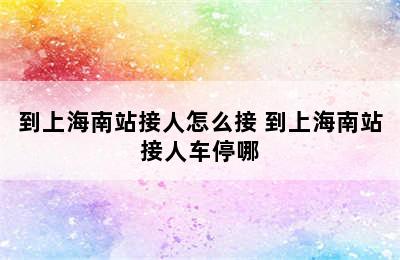 到上海南站接人怎么接 到上海南站接人车停哪